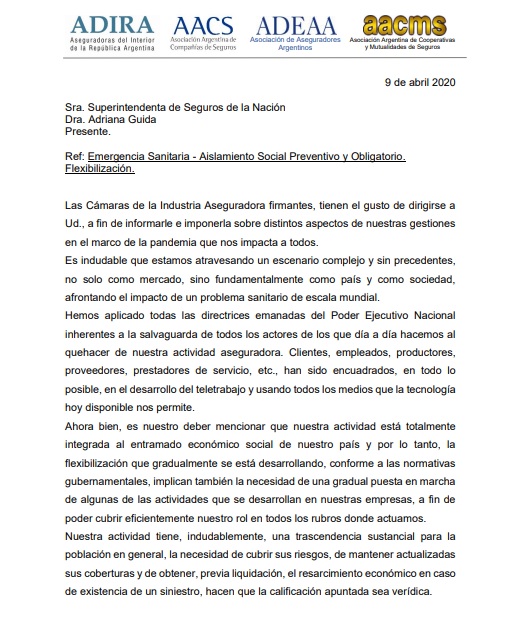 ADIRA
Aseguradoras del Interior de la República Argentina

AACS
Asociación Argentina de Compañías de Seguros

ADEAA
Asociación de Aseguradores Argentinos

aacms
Asociación Argentina de Cooperativas y Mutualidades de Seguros

9 de abril 2020

Sra. Superintendenta de Seguros de la Nación
Dra. Adriana Guida
Presente.

Ref: Emergencia Sanitaria - Aislamiento Social Preventivo y Obligatorio. Flexibilización.

Las Cámaras de la Industria Aseguradora firmantes, tienen el gusto de dirigirse a Ud., a fin de informarle e imponerla sobre distintos aspectos de nuestras gestiones en el marco de la pandemia que nos impacta a todos.

Es indudable que estamos atravesando un escenario complejo y sin precedentes, no solo como mercado, sino fundamentalmente como país y como sociedad, afrontando el impacto de un problema sanitario de escala mundial.

Hemos aplicado todas las directrices emanadas del Poder Ejecutivo Nacional inherentes a la salvaguarda de todos los actores de los que día a día hacemos al quehacer de nuestra actividad aseguradora. Clientes, empleados, productores, proveedores, prestadores de servicio, etc., han sido encuadrados, en todo lo posible, en el desarrollo del teletrabajo y usando todos los medios que la tecnología hoy disponible nos permite.

Ahora bien, es nuestro deber mencionar que nuestra actividad está totalmente integrada al entramado económico social de nuestro país y por lo tanto, la flexibilización que gradualmente se está desarrollando, conforme a las normativas gubernamentales, implican también la necesidad de una gradual puesta en marcha de algunas de las actividades que se desarrollan en nuestras empresas, a fin de poder cubrir eficientemente nuestro rol en todos los rubros donde actuamos.

Nuestra actividad tiene, indudablemente, una trascendencia sustancial para la población en general, la necesidad de cubrir sus riesgos, de mantener actualizadas sus coberturas y de obtener, previa liquidación, el resarcimiento económico en caso de existencia de un siniestro, hacen que la calificación apuntada sea verídica.